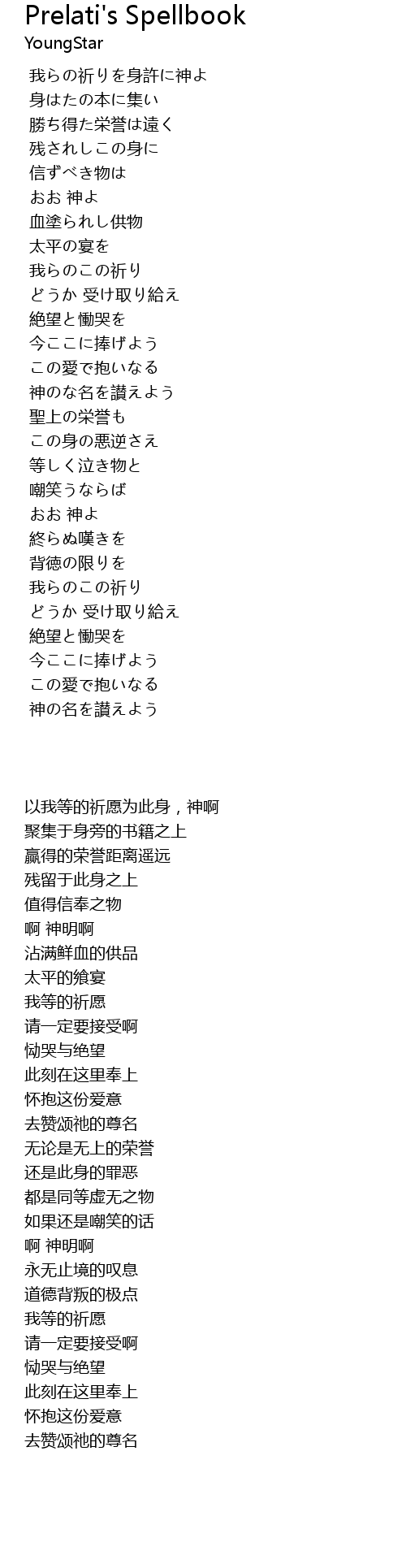 Prelati's Spellbook
YoungStar

我らの祈りを身許に神よ
身はたの本に集い
勝ち得た栄誉は遠く
残されしこの身に
信ずべき物は
おお 神よ
血塗られし供物
太平の宴を
我らのこの祈り
どうか 受け取り給え
絶望と慟哭を
今ここに捧げよう
この愛で抱いなる
神のな名を讃えよう
聖上の栄誉も
この身の悪逆さえ
等しく泣き物と
嘲笑うならば
おお 神よ
終らぬ嘆きを
背徳の限りを
我らのこの祈り
どうか 受け取り給え
絶望と慟哭を
今ここに捧げよう
この愛で抱いなる
神の名を讃えよう

以我等的祈愿为此身，神啊
聚集于身旁的书籍之上
赢得的荣誉距离遥远
残留于此身之上
值得信奉之物
啊 神明啊
沾满鲜血的供品
太平的飨宴
我等的祈愿
请一定要接受啊
恸哭与绝望
此刻在这里奉上
怀抱这份爱意
去赞颂祂的尊名
无论是无上的荣誉
还是此身的罪恶
都是同等虚无之物
如果还是嘲笑的话
啊 神明啊
永无止境的叹息
道德背叛的极点
我等的祈愿
请一定要接受啊
恸哭与绝望
此刻在这里奉上
怀抱这份爱意
去赞颂祂的尊名